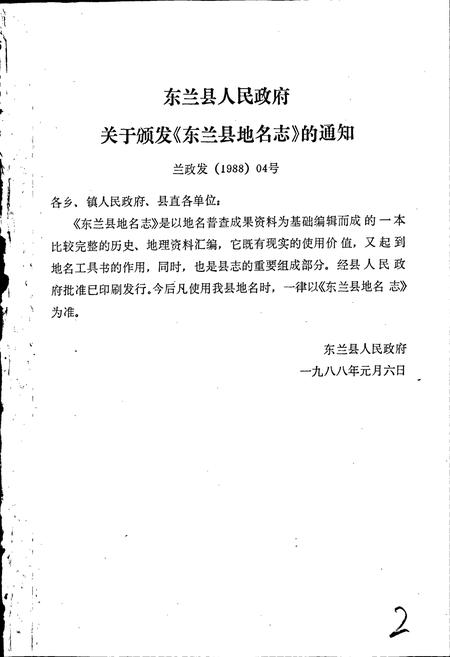 东兰县人民政府

关于颁发《东兰县地名志》的通知

兰政发（1988）04号

各乡、镇人民政府、县直各单位：

《东兰县地名志》是以地名普查成果资料为基础编辑而成的一本比较完整的历史、地理资料汇编，它既有现实的使用价值，又起到地名工具书的作用，同时，也是县志的重要组成部分。经县人民政府批准已印刷发行。今后凡使用我县地名时，一律以《东兰县地名志》为准。

东兰县人民政府

一九八八年元月六日

2